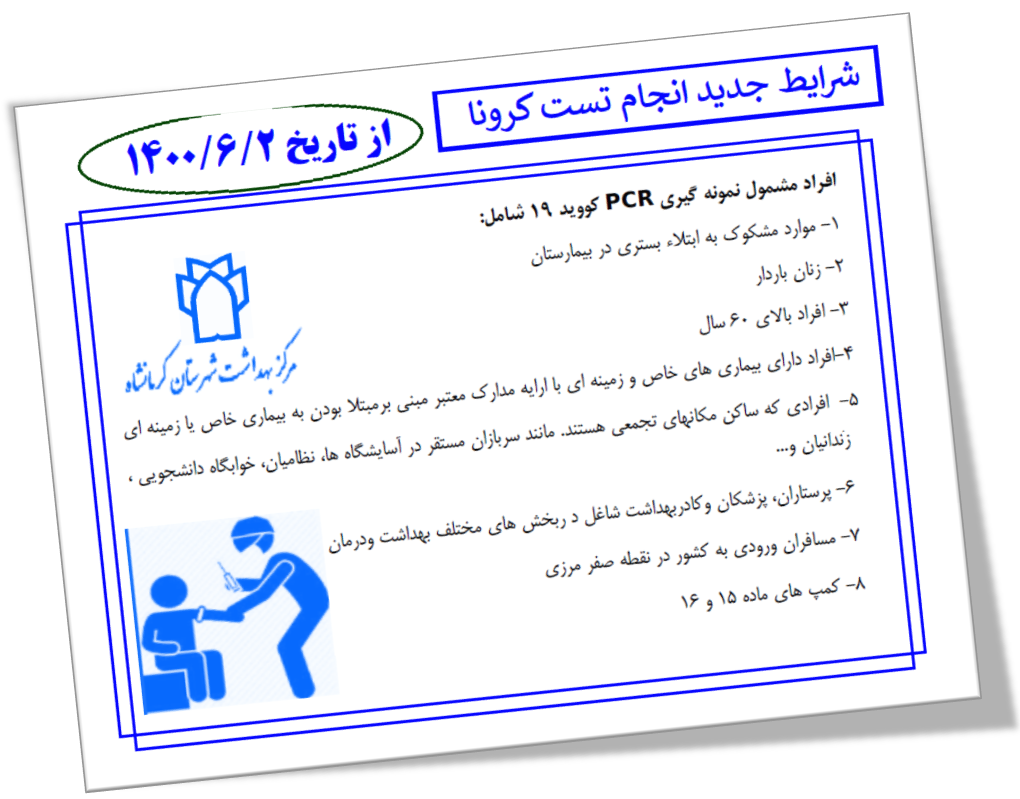 شرایط جدید انجام تست کرونا

از تاریخ ۱۴۰۰/۶/۲

افراد مشمول نمونه گیری PCR کووید ۱۹ شامل:

۱- موارد مشکوک به ابتلاء بستری در بیمارستان

۲- زنان باردار

۳- افراد بالای ۶۰ سال

۴-افراد دارای بیماری های خاص و زمینه ای با ارایه مدارک معتبر مبنی برمبتلا بودن به بیماری خاص یا زمینه ای

۵- افرادی که ساکن مکانهای تجمعی هستند. مانند سربازان مستقر در آسایشگاه ها، نظامیان، خوابگاه دانشجویی ، زندانیان و...

۶- پرستاران، پزشکان وکادربهداشت شاغل د ربخش های مختلف بهداشت ودرمان

۷- مسافران ورودی به کشور در نقطه صفر مرزی

۸- کمپ های ماده ۱۵ و ۱۶

مرکز بهداشت شهرستان کرمانشاه